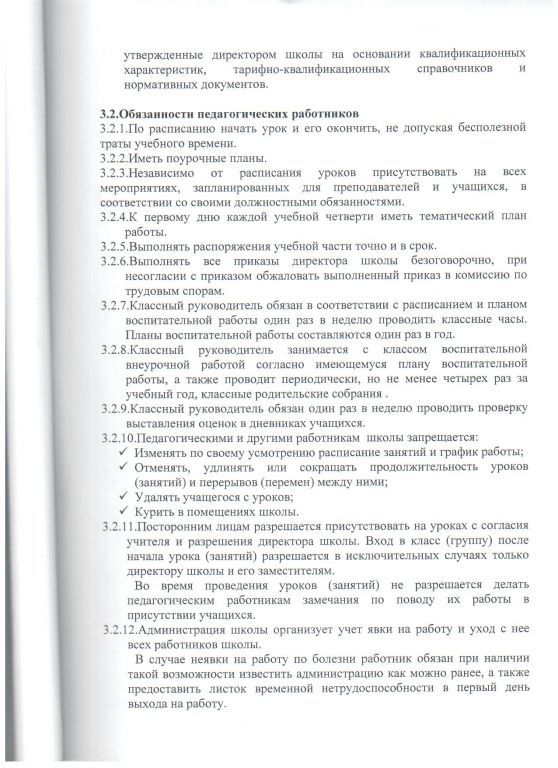 утвержденные директором школы на основании квалификационных характеристик, тарифно-квалификационных справочников и нормативных документов.

3.2.Обязанности педагогических работников
3.2.1.По расписанию начать урок и его окончить, не допуская бесполезной траты учебного времени.
3.2.2.Иметь поурочные планы.
3.2.3.Независимо от расписания уроков присутствовать на всех мероприятиях, запланированных для преподавателей и учащихся, в соответствии со своими должностными обязанностями.
3.2.4.К первому дню каждой учебной четверти иметь тематический план работы.
3.2.5.Выполнять распоряжения учебной части точно и в срок.
3.2.6.Выполнять все приказы директора школы безоговорочно, при несогласии с приказом обжаловать выполненный приказ в комиссию по трудовым спорам.
3.2.7.Классный руководитель обязан в соответствии с расписанием и планом воспитательной работы один раз в неделю проводить классные часы. Планы воспитательной работы составляются один раз в год.
3.2.8.Классный руководитель занимается с классом воспитательной внеурочной работой согласно имеющемуся плану воспитательной работы, а также проводит периодически, но не менее четырех раз за учебный год, классные родительские собрания .
3.2.9.Классный руководитель обязан один раз в неделю проводить проверку выставления оценок в дневниках учащихся.
3.2.10.Педагогическими и другими работникам школы запрещается:
✓ Изменять по своему усмотрению расписание занятий и график работы;
✓ Отменять, удлинять или сокращать продолжительность уроков (занятий) и перерывов (перемен) между ними;
✓ Удалять учащегося с уроков;
✓ Курить в помещениях школы.
3.2.11.Посторонним лицам разрешается присутствовать на уроках с согласия учителя и разрешения директора школы. Вход в класс (группу) после начала урока (занятий) разрешается в исключительных случаях только директору школы и его заместителям.
Во время проведения уроков (занятий) не разрешается делать педагогическим работникам замечания по поводу их работы в присутствии учащихся.
3.2.12.Администрация школы организует учет явки на работу и уход с нее всех работников школы.
В случае неявки на работу по болезни работник обязан при наличии такой возможности известить администрацию как можно ранее, а также предоставить листок временной нетрудоспособности в первый день выхода на работу.